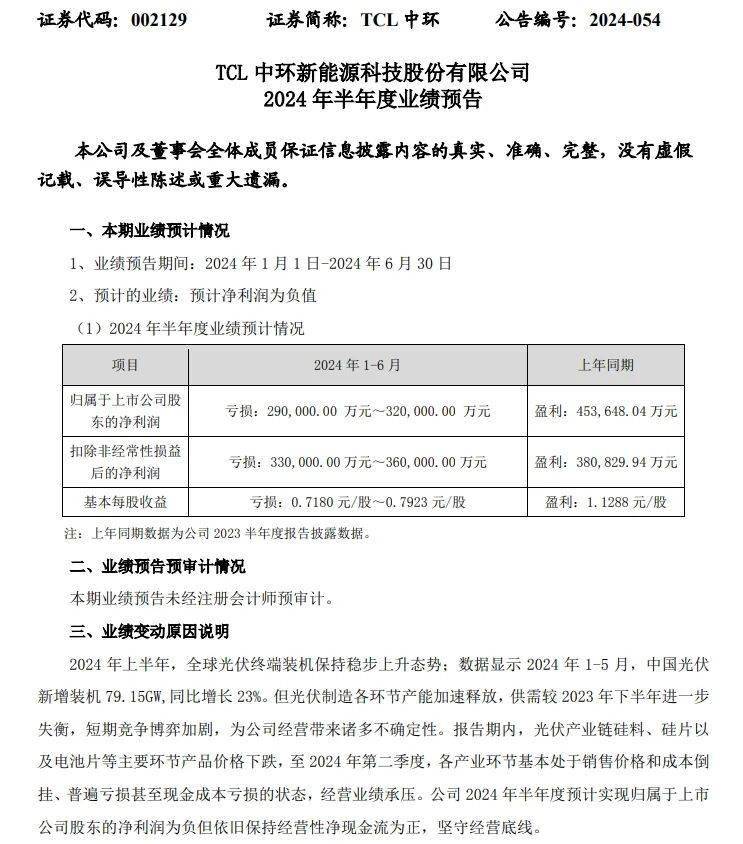 证券代码：002129　　证券简称：TCL 中环　　公告编号：2024-054

TCL 中环新能源科技股份有限公司
2024 年半年度业绩预告

本公司及董事会全体成员保证信息披露内容的真实、准确、完整，没有虚假记载、误导性陈述或重大遗漏。

一、本期业绩预计情况

1、业绩预告期间：2024 年 1 月 1 日-2024 年 6 月 30 日

2、预计的业绩：预计净利润为负值

（1）2024 年半年度业绩预计情况

| 项目 | 2024 年 1-6 月 | 上年同期 |
|---|---|---|
| 归属于上市公司股东的净利润 | 亏损：290,000.00 万元～320,000.00 万元 | 盈利：453,648.04 万元 |
| 扣除非经常性损益后的净利润 | 亏损：330,000.00 万元～360,000.00 万元 | 盈利：380,829.94 万元 |
| 基本每股收益 | 亏损：0.7180 元/股～0.7923 元/股 | 盈利：1.1288 元/股 |

注：上年同期数据为公司 2023 半年度报告披露数据。

二、业绩预告预审计情况

本期业绩预告未经注册会计师预审计。

三、业绩变动原因说明

2024 年上半年，全球光伏终端装机保持稳步上升态势；数据显示 2024 年 1-5 月，中国光伏新增装机 79.15GW，同比增长 23%。但光伏制造各环节产能加速释放，供需较 2023 年下半年进一步失衡，短期竞争博弈加剧，为公司经营带来诸多不确定性。报告期内，光伏产业链硅料、硅片以及电池片等主要环节产品价格下跌，至 2024 年第二季度，各产业环节基本处于销售价格和成本倒挂、普遍亏损甚至现金成本亏损的状态，经营业绩承压。公司 2024 年半年度预计实现归属于上市公司股东的净利润为负但依旧保持经营性净现金流为正，坚守经营底线。